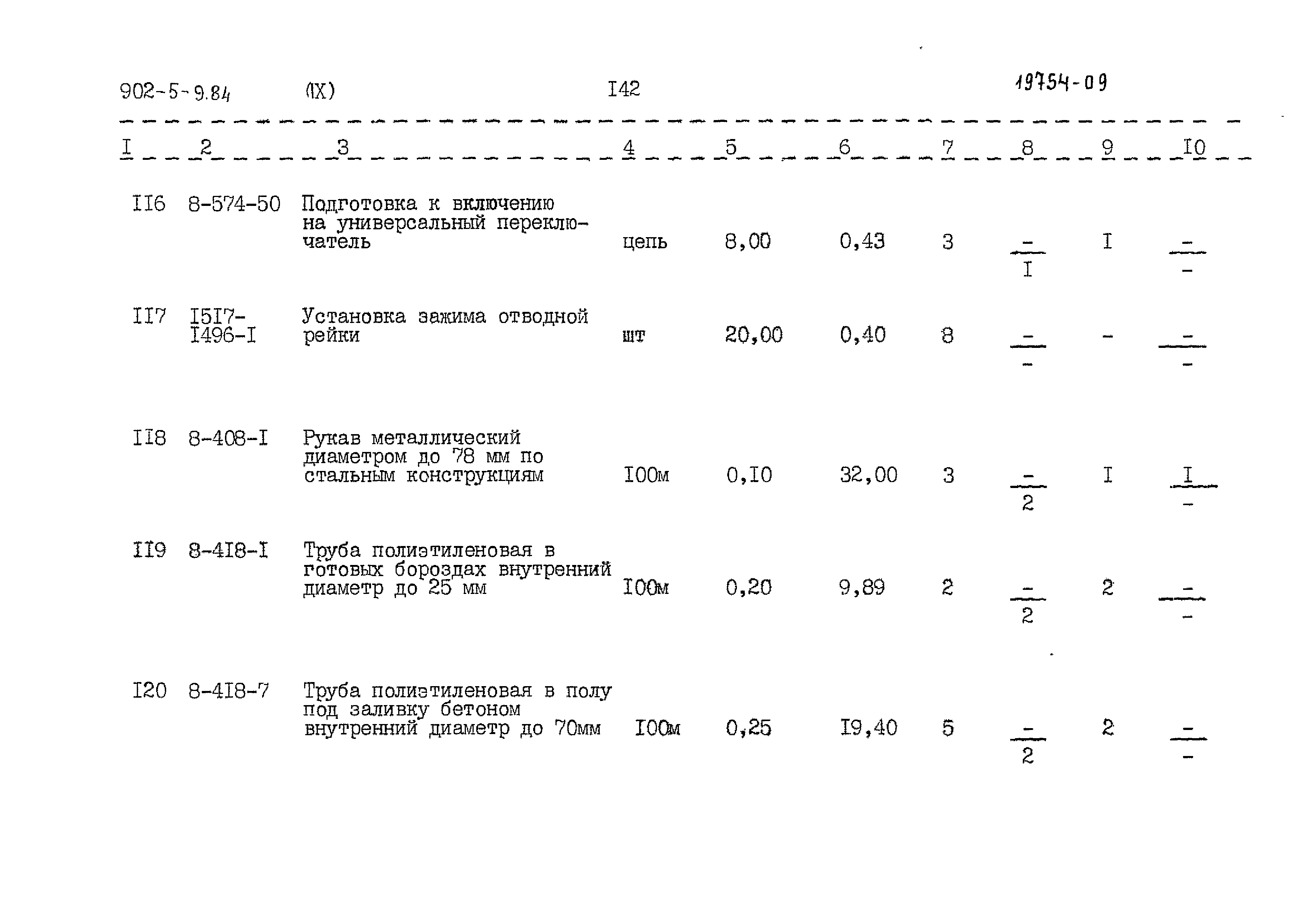 902-5-9.84 (IX) I42 19754-09

| I | 2 | 3 | 4 | 5 | 6 | 7 | 8 | 9 | I0 |
|---|---|---|---|---|---|---|---|---|---|
| II6 | 8-574-50 | Подготовка к включению на универсальный переключатель | цепь | 8,00 | 0,43 | 3 | $\frac{-}{I}$ | I | $\frac{-}{-}$ |
| II7 | I5I7-I496-I | Установка зажима отводной рейки | шт | 20,00 | 0,40 | 8 | $\frac{-}{-}$ | - | $\frac{-}{-}$ |
| II8 | 8-408-I | Рукав металлический диаметром до 78 мм по стальным конструкциям | I00м | 0,I0 | 32,00 | 3 | $\frac{-}{2}$ | I | $\frac{I}{-}$ |
| II9 | 8-4I8-I | Труба полиэтиленовая в готовых бороздах внутренний диаметр до 25 мм | I00м | 0,20 | 9,89 | 2 | $\frac{-}{2}$ | 2 | $\frac{-}{-}$ |
| I20 | 8-4I8-7 | Труба полиэтиленовая в полу под заливку бетоном внутренний диаметр до 70мм | I00м | 0,25 | I9,40 | 5 | $\frac{-}{2}$ | 2 | $\frac{-}{-}$ |